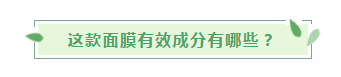 这款面膜有效成分有哪些？